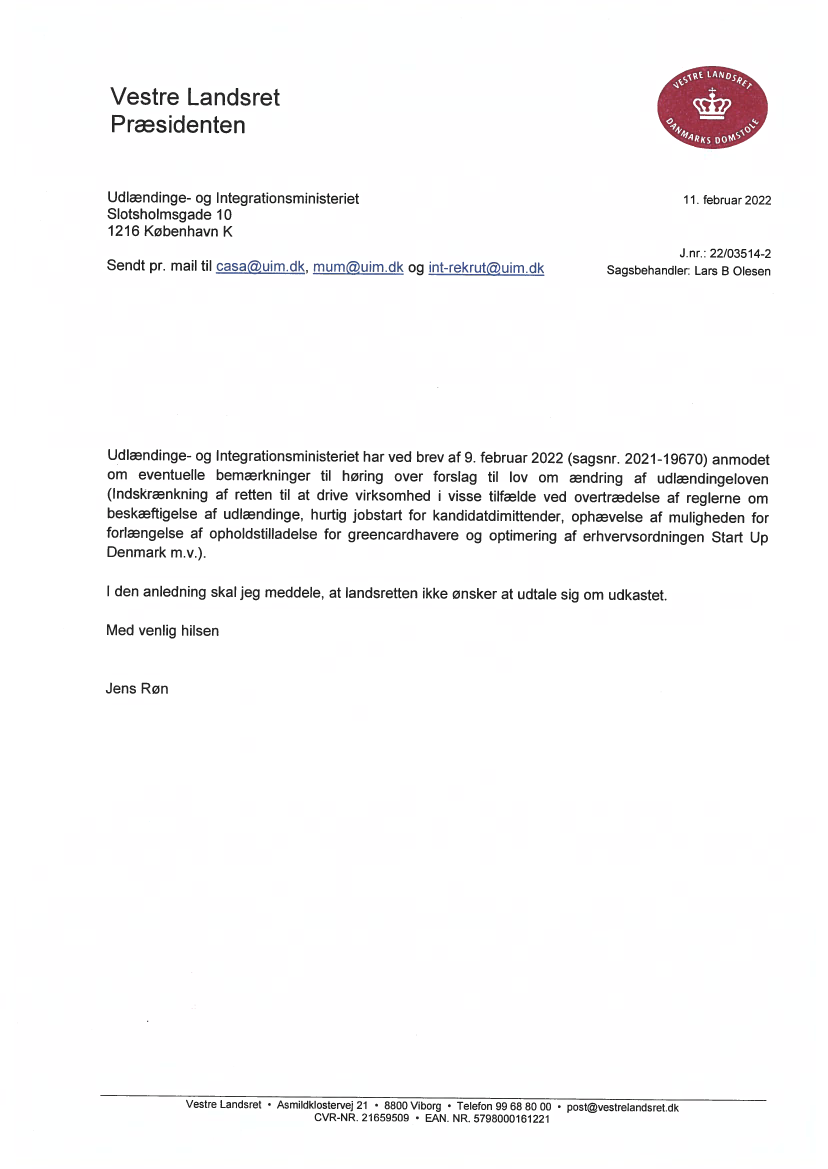 Vestre Landsret
Præsidenten

VESTRE LANDSRET
DANMARKS DOMSTOLE

Udlændinge- og Integrationsministeriet
Slotsholmsgade 10
1216 København K

11. februar 2022

Sendt pr. mail til casa@uim.dk, mum@uim.dk og int-rekrut@uim.dk

J.nr.: 22/03514-2
Sagsbehandler: Lars B Olesen

Udlændinge- og Integrationsministeriet har ved brev af 9. februar 2022 (sagsnr. 2021-19670) anmodet om eventuelle bemærkninger til høring over forslag til lov om ændring af udlændingeloven (Indskrænkning af retten til at drive virksomhed i visse tilfælde ved overtrædelse af reglerne om beskæftigelse af udlændinge, hurtig jobstart for kandidatdimittender, ophævelse af muligheden for forlængelse af opholdstilladelse for greencardhavere og optimering af erhvervsordningen Start Up Denmark m.v.).

I den anledning skal jeg meddele, at landsretten ikke ønsker at udtale sig om udkastet.

Med venlig hilsen

Jens Røn

Vestre Landsret • Asmildklostervej 21 • 8800 Viborg • Telefon 99 68 80 00 • post@vestrelandsret.dk
CVR-NR. 21659509 • EAN. NR. 5798000161221